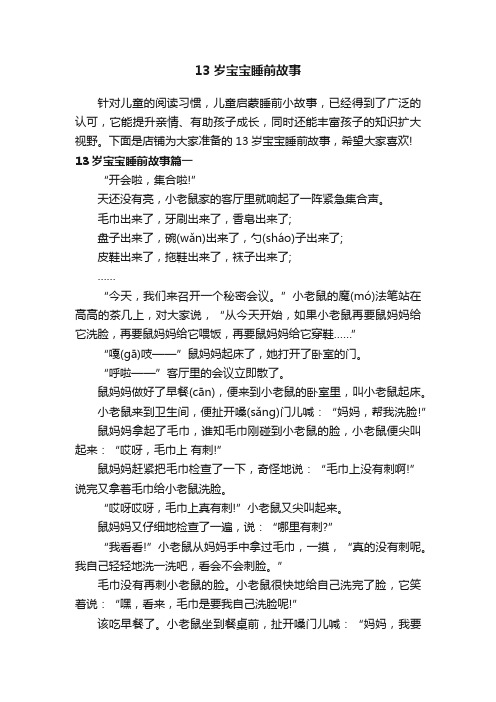 13 岁宝宝睡前故事

针对儿童的阅读习惯，儿童启蒙睡前小故事，已经得到了广泛的认可，它能提升亲情、有助孩子成长，同时还能丰富孩子的知识扩大视野。下面是店铺为大家准备的 13 岁宝宝睡前故事，希望大家喜欢!

13 岁宝宝睡前故事篇一

“开会啦，集合啦!”

天还没有亮，小老鼠家的客厅里就响起了一阵紧急集合声。

毛巾出来了，牙刷出来了，香皂出来了;

盘子出来了，碗(wǎn)出来了，勺(sháo)子出来了;

皮鞋出来了，拖鞋出来了，袜子出来了;

……

“今天，我们来召开一个秘密会议。”小老鼠的魔(mó)法笔站在高高的茶几上，对大家说，“从今天开始，如果小老鼠再要鼠妈妈给它洗脸，再要鼠妈妈给它喂饭，再要鼠妈妈给它穿鞋……”

“嘎(gā)吱——”鼠妈妈起床了，她打开了卧室的门。

“呼啦——”客厅里的会议立即散了。

鼠妈妈做好了早餐(cān)，便来到小老鼠的卧室里，叫小老鼠起床。

小老鼠来到卫生间，便扯开嗓(sǎng)门儿喊：“妈妈，帮我洗脸!”

鼠妈妈拿起了毛巾，谁知毛巾刚碰到小老鼠的脸，小老鼠便尖叫起来：“哎呀，毛巾上 有刺!”

鼠妈妈赶紧把毛巾检查了一下，奇怪地说：“毛巾上没有刺啊!”说完又拿着毛巾给小老鼠洗脸。

“哎呀哎呀，毛巾上真有刺!”小老鼠又尖叫起来。

鼠妈妈又仔细地检查了一遍，说：“哪里有刺?”

“我看看!”小老鼠从妈妈手中拿过毛巾，一摸，“真的没有刺呢。我自己轻轻地洗一洗吧，看会不会刺脸。”

毛巾没有再刺小老鼠的脸。小老鼠很快地给自己洗完了脸，它笑着说：“嘿，看来，毛巾是要我自己洗脸呢!”

该吃早餐了。小老鼠坐到餐桌前，扯开嗓门儿喊：“妈妈，我要